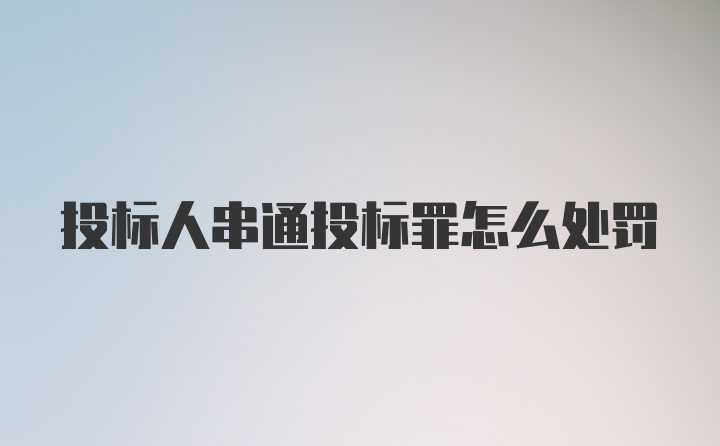 投标人串通投标罪怎么处罚